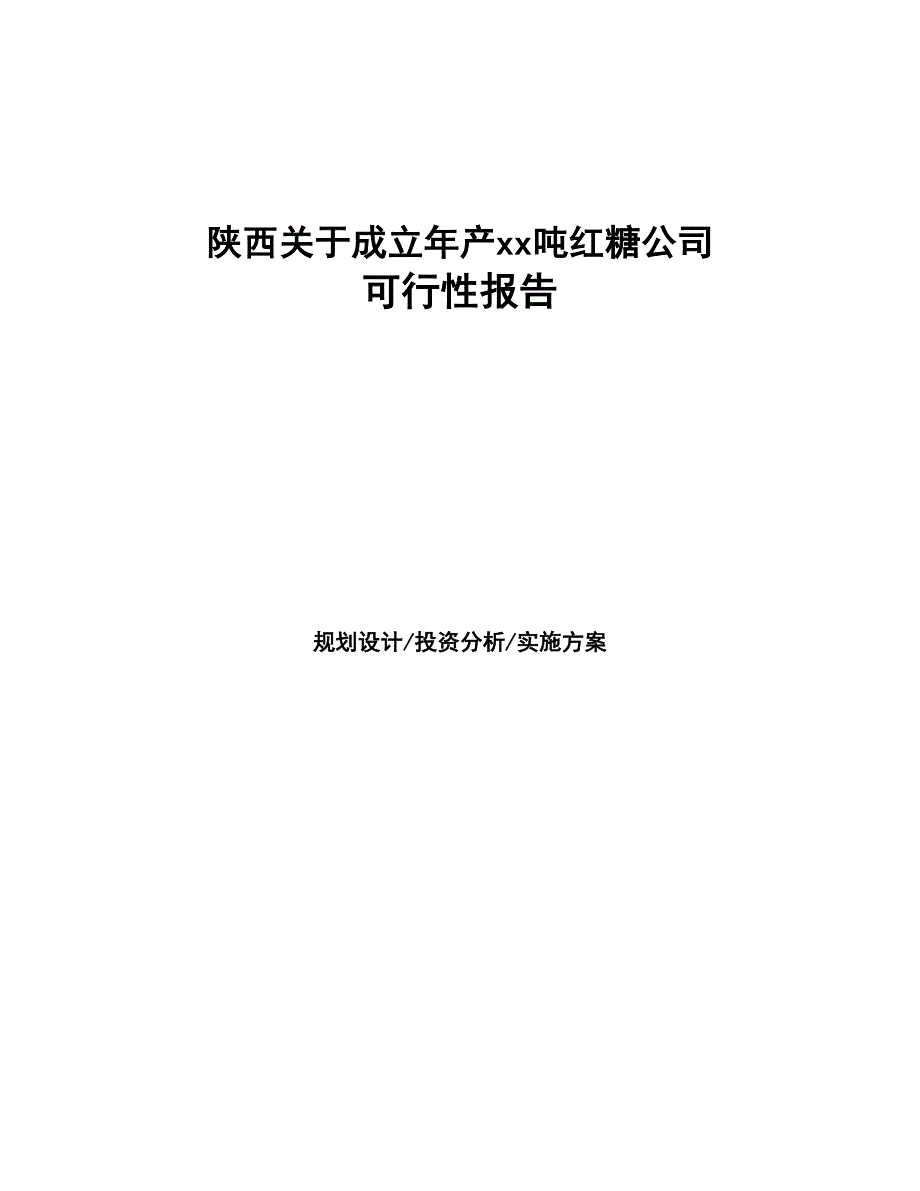 陕西关于成立年产xx吨红糖公司
可行性报告

规划设计/投资分析/实施方案